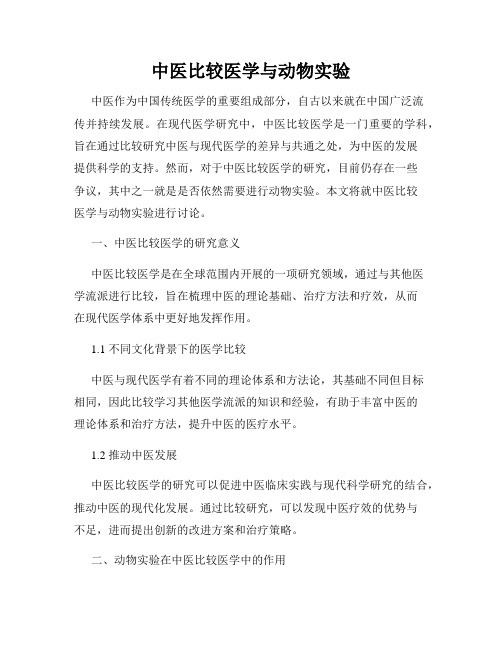 中医比较医学与动物实验

中医作为中国传统医学的重要组成部分，自古以来就在中国广泛流传并持续发展。在现代医学研究中，中医比较医学是一门重要的学科，旨在通过比较研究中医与现代医学的差异与共通之处，为中医的发展提供科学的支持。然而，对于中医比较医学的研究，目前仍存在一些争议，其中之一就是是否依然需要进行动物实验。本文将就中医比较医学与动物实验进行讨论。

一、中医比较医学的研究意义

中医比较医学是在全球范围内开展的一项研究领域，通过与其他医学流派进行比较，旨在梳理中医的理论基础、治疗方法和疗效，从而在现代医学体系中更好地发挥作用。

1.1 不同文化背景下的医学比较

中医与现代医学有着不同的理论体系和方法论，其基础不同但目标相同，因此比较学习其他医学流派的知识和经验，有助于丰富中医的理论体系和治疗方法，提升中医的医疗水平。

1.2 推动中医发展

中医比较医学的研究可以促进中医临床实践与现代科学研究的结合，推动中医的现代化发展。通过比较研究，可以发现中医疗效的优势与不足，进而提出创新的改进方案和治疗策略。

二、动物实验在中医比较医学中的作用